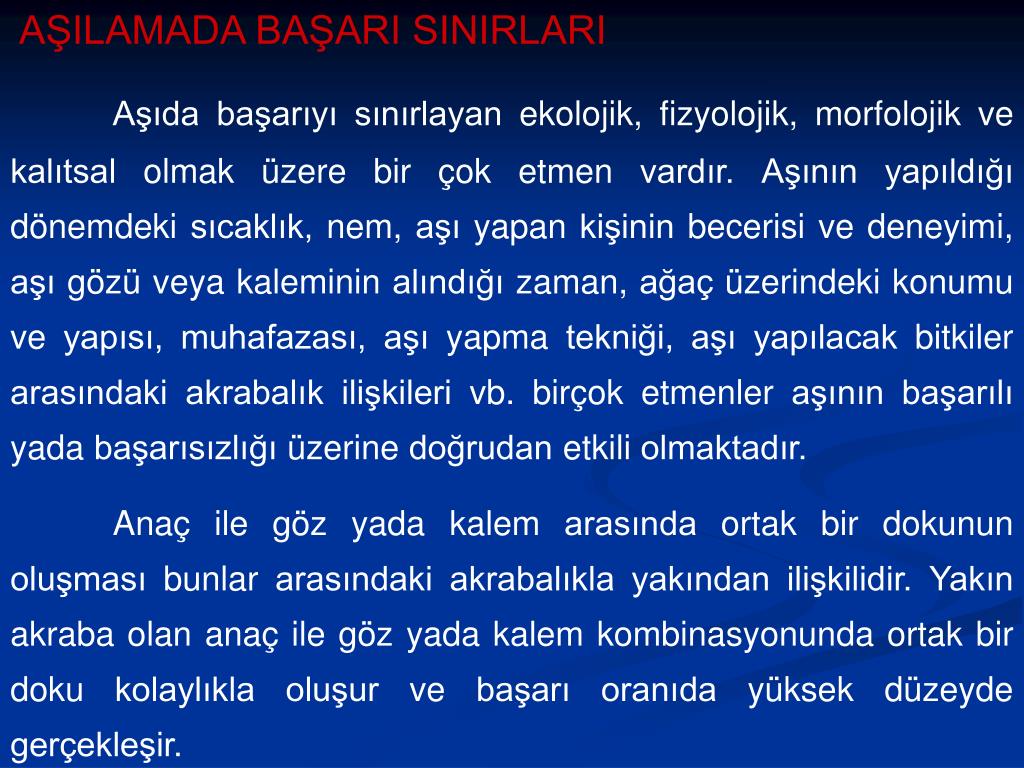 AŞILAMADA BAŞARI SINIRLARI

Aşıda başarıyı sınırlayan ekolojik, fizyolojik, morfolojik ve kalıtsal olmak üzere bir çok etmen vardır. Aşının yapıldığı dönemdeki sıcaklık, nem, aşı yapan kişinin becerisi ve deneyimi, aşı gözü veya kaleminin alındığı zaman, ağaç üzerindeki konumu ve yapısı, muhafazası, aşı yapma tekniği, aşı yapılacak bitkiler arasındaki akrabalık ilişkileri vb. birçok etmenler aşının başarılı yada başarısızlığı üzerine doğrudan etkili olmaktadır.

Anaç ile göz yada kalem arasında ortak bir dokunun oluşması bunlar arasındaki akrabalıkla yakından ilişkilidir. Yakın akraba olan anaç ile göz yada kalem kombinasyonunda ortak bir doku kolaylıkla oluşur ve başarı oranıda yüksek düzeyde gerçekleşir.